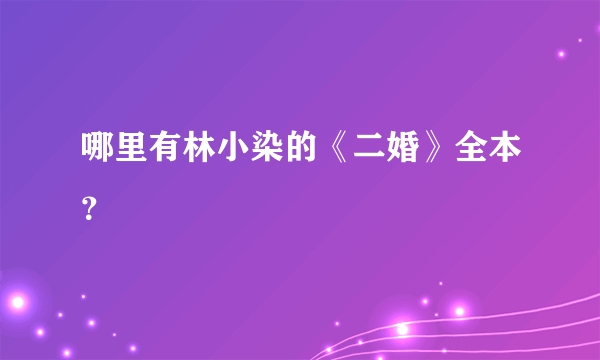 哪里有林小染的《二婚》全本？